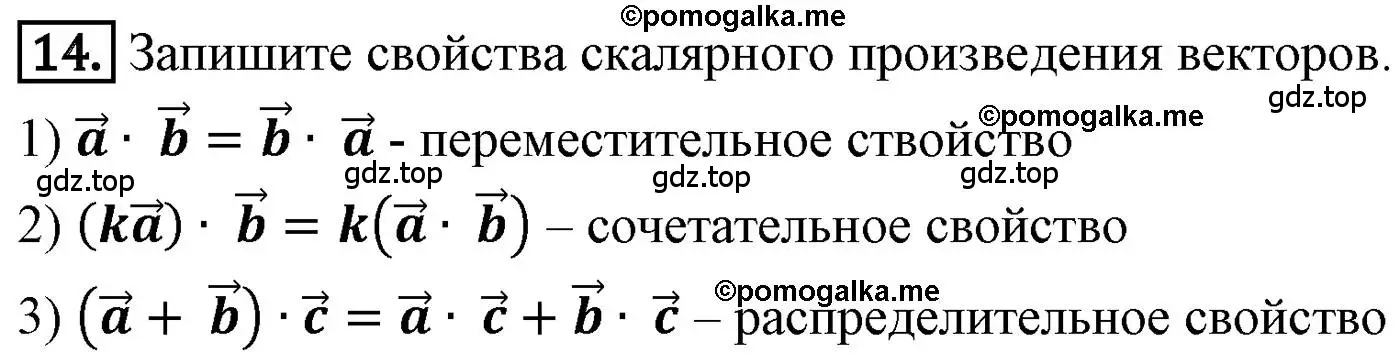 ©pomogalka.me

14. Запишите свойства скалярного произведения векторов.

gdz.top

©pomogalka.me

1) $\vec{a} \cdot \vec{b} = \vec{b} \cdot \vec{a}$ - переместительное ствойство

gdz.top gdz.top gdz.top gdz.top

2) $(k\vec{a}) \cdot \vec{b} = k(\vec{a} \cdot \vec{b})$ – сочетательное свойство

©pomogalka.me

3) $(\vec{a} + \vec{b}) \cdot \vec{c} = \vec{a} \cdot \vec{c} + \vec{b} \cdot \vec{c}$ – распределительное свойство